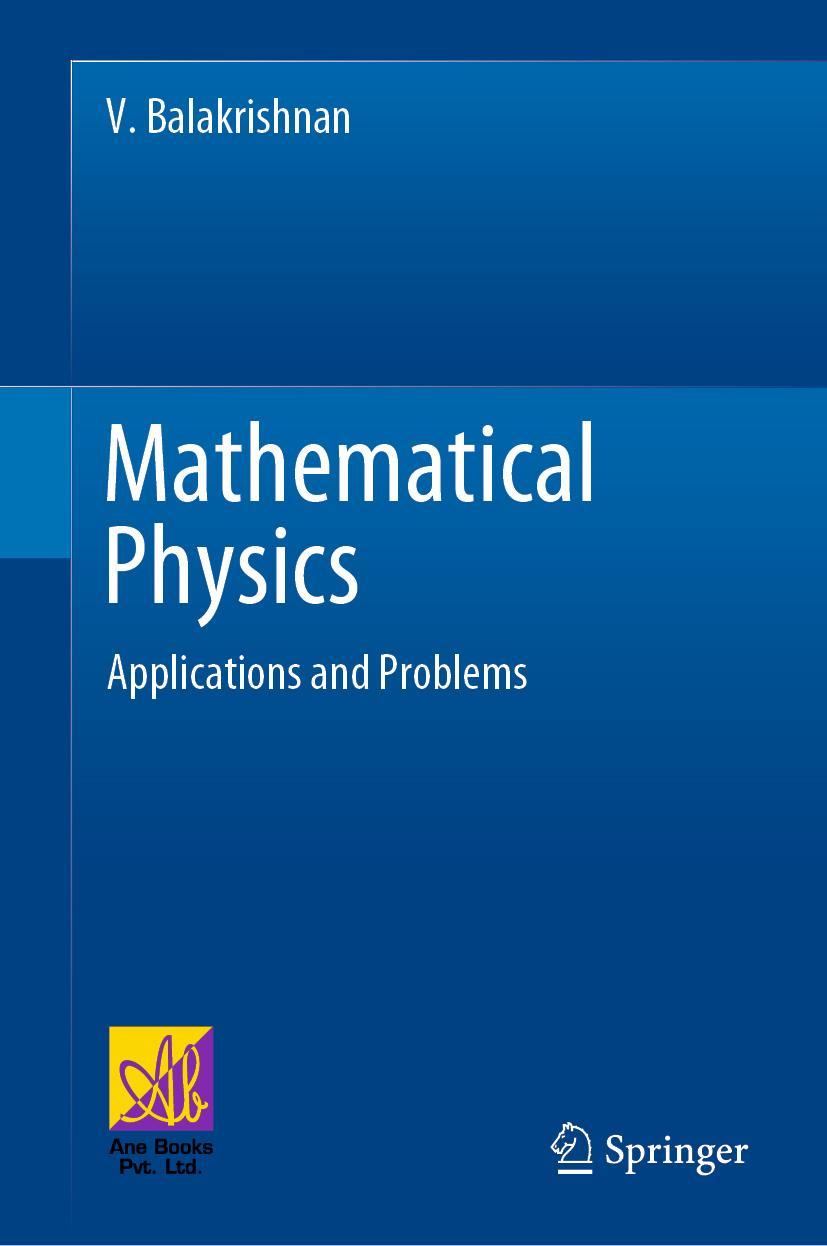 V. Balakrishnan

Mathematical Physics

Applications and Problems

Ab

Ane Books Pvt. Ltd.

Springer